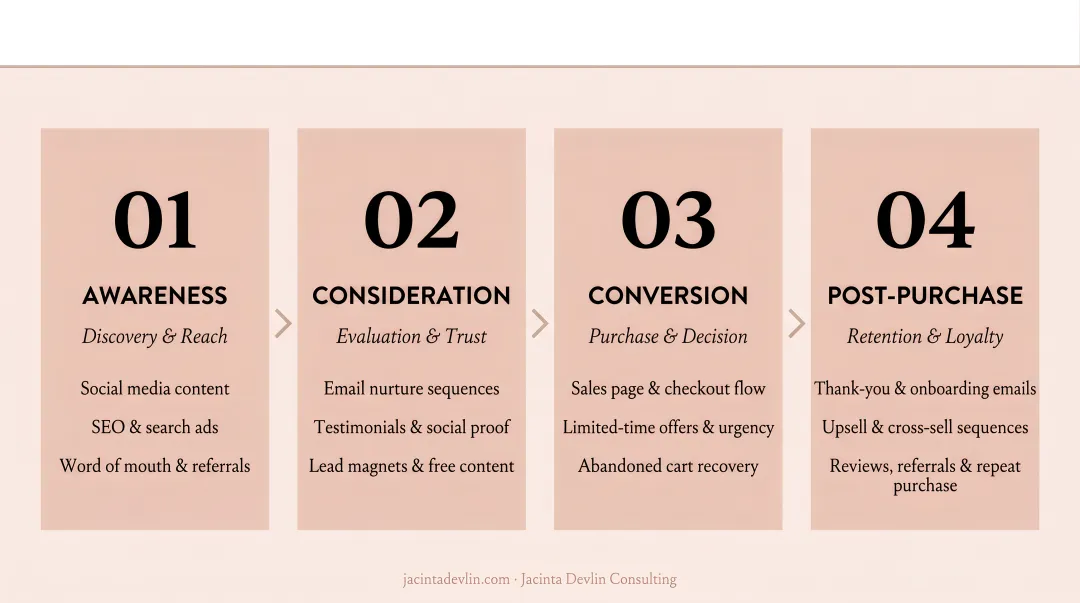 01

AWARENESS

Discovery & Reach

Social media content

SEO & search ads

Word of mouth & referrals

02

CONSIDERATION

Evaluation & Trust

Email nurture sequences

Testimonials & social proof

Lead magnets & free content

03

CONVERSION

Purchase & Decision

Sales page & checkout flow

Limited-time offers & urgency

Abandoned cart recovery

04

POST-PURCHASE

Retention & Loyalty

Thank-you & onboarding emails

Upsell & cross-sell sequences

Reviews, referrals & repeat purchase

jacintadevlin.com · Jacinta Devlin Consulting